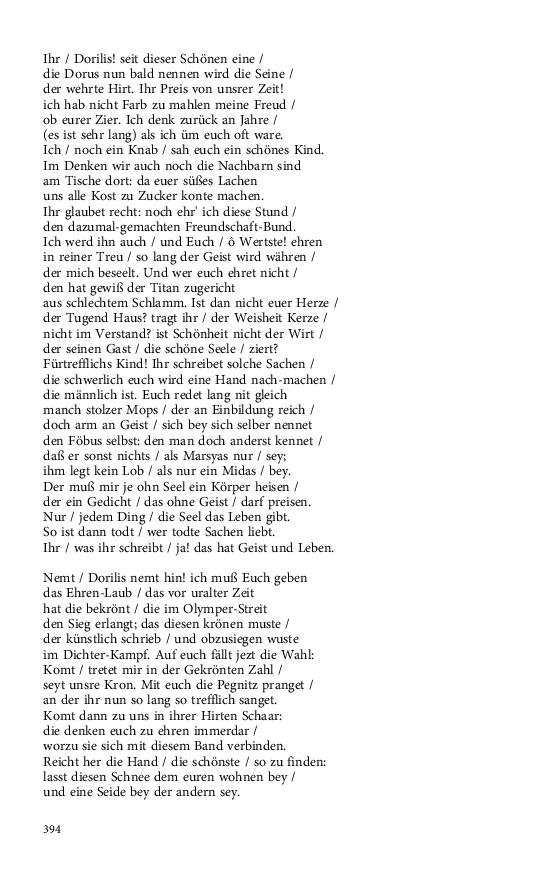 Ihr / Dorilis! seit dieser Schönen eine /
die Dorus nun bald nennen wird die Seine /
der wehrte Hirt. Ihr Preis von unsrer Zeit!
ich hab nicht Farb zu mahlen meine Freud /
ob eurer Zier. Ich denk zurück an Jahre /
(es ist sehr lang) als ich üm euch oft ware.
Ich / noch ein Knab / sah euch ein schönes Kind.
Im Denken wir auch noch die Nachbarn sind
am Tische dort: da euer süßes Lachen
uns alle Kost zu Zucker konte machen.
Ihr glaubet recht: noch ehr' ich diese Stund /
den dazumal-gemachten Freundschaft-Bund.
Ich werd ihn auch / und Euch / ô Wertste! ehren
in reiner Treu / so lang der Geist wird währen /
der mich beseelt. Und wer euch ehret nicht /
den hat gewiß der Titan zugericht
aus schlechtem Schlamm. Ist dan nicht euer Herze /
der Tugend Haus? tragt ihr / der Weisheit Kerze /
nicht im Verstand? ist Schönheit nicht der Wirt /
der seinen Gast / die schöne Seele / ziert?
Fürtrefflichs Kind! Ihr schreibet solche Sachen /
die schwerlich euch wird eine Hand nach-machen /
die männlich ist. Euch redet lang nit gleich
manch stolzer Mops / der an Einbildung reich /
doch arm an Geist / sich bey sich selber nennet
den Föbus selbst: den man doch anderst kennet /
daß er sonst nichts / als Marsyas nur / sey;
ihm legt kein Lob / als nur ein Midas / bey.
Der muß mir je ohn Seel ein Körper heisen /
der ein Gedicht / das ohne Geist / darf preisen.
Nur / jedem Ding / die Seel das Leben gibt.
So ist dann todt / wer todte Sachen liebt.
Ihr / was ihr schreibt / ja! das hat Geist und Leben.

Nemt / Dorilis nemt hin! ich muß Euch geben
das Ehren-Laub / das vor uralter Zeit
hat die bekrönt / die im Olymper-Streit
den Sieg erlangt; das diesen krönen muste /
der künstlich schrieb / und obzusiegen wuste
im Dichter-Kampf. Auf euch fällt jezt die Wahl:
Komt / tretet mir in der Gekrönten Zahl /
seyt unsre Kron. Mit euch die Pegnitz pranget /
an der ihr nun so lang so trefflich sanget.
Komt dann zu uns in ihrer Hirten Schaar:
die denken euch zu ehren immerdar /
worzu sie sich mit diesem Band verbinden.
Reicht her die Hand / die schönste / so zu finden:
lasst diesen Schnee dem euren wohnen bey /
und eine Seide bey der andern sey.

394